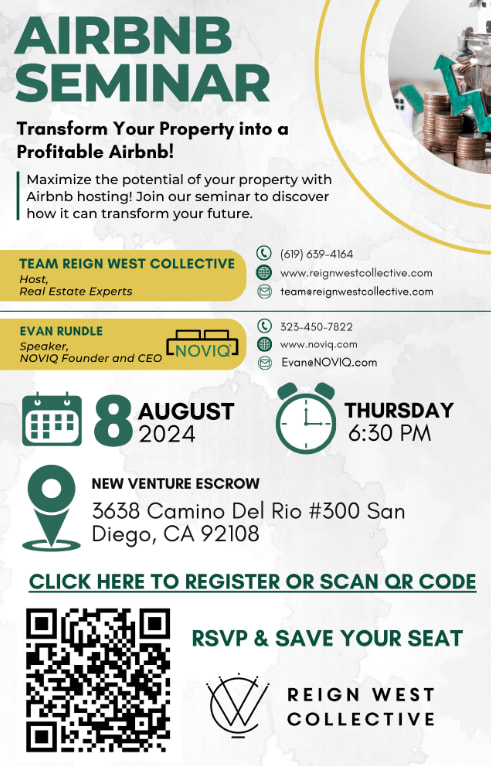 AIRBNB SEMINAR

Transform Your Property into a Profitable Airbnb!

Maximize the potential of your property with Airbnb hosting! Join our seminar to discover how it can transform your future.

TEAM REIGN WEST COLLECTIVE
Host,
Real Estate Experts

(619) 639-4164
www.reignwestcollective.com
team@reignwestcollective.com

EVAN RUNDLE
Speaker,
NOVIQ Founder and CEO

NOVIQ

323-450-7822
www.noviq.com
Evan@NOVIQ.com

8 AUGUST
2024

THURSDAY
6:30 PM

NEW VENTURE ESCROW
3638 Camino Del Rio #300 San Diego, CA 92108

CLICK HERE TO REGISTER OR SCAN QR CODE

RSVP & SAVE YOUR SEAT

REIGN WEST
COLLECTIVE